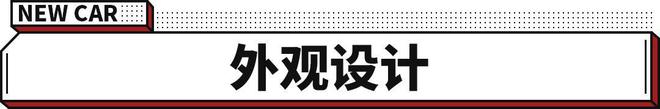 NEW CAR

外观设计